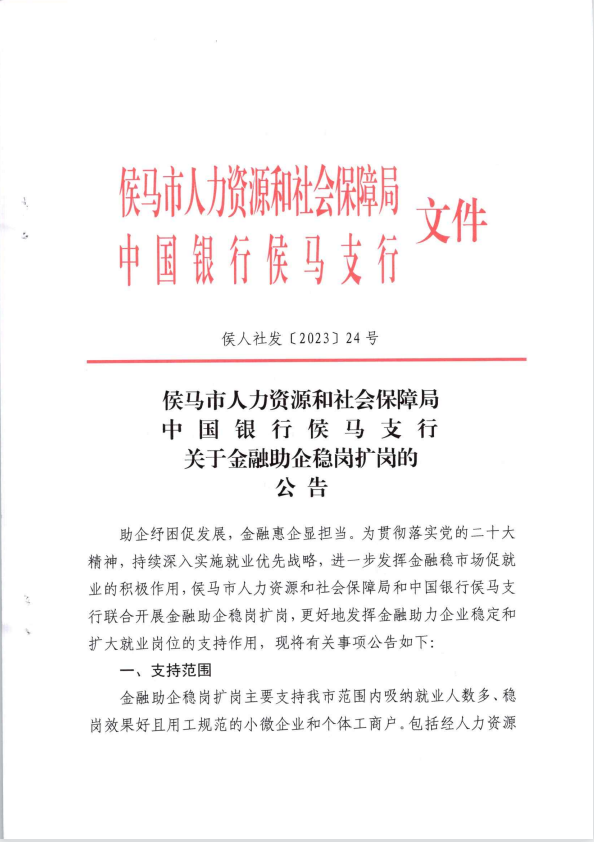 侯马市人力资源和社会保障局
中国银行侯马支行
文件

侯人社发〔2023〕24号

侯马市人力资源和社会保障局
中国银行侯马支行
关于金融助企稳岗扩岗的
公告

助企纾困促发展，金融惠企显担当。为贯彻落实党的二十大精神，持续深入实施就业优先战略，进一步发挥金融稳市场促就业的积极作用，侯马市人力资源和社会保障局和中国银行侯马支行联合开展金融助企稳岗扩岗，更好地发挥金融助力企业稳定和扩大就业岗位的支持作用，现将有关事项公告如下：

一、支持范围

金融助企稳岗扩岗主要支持我市范围内吸纳就业人数多、稳岗效果好且用工规范的小微企业和个体工商户。包括经人力资源